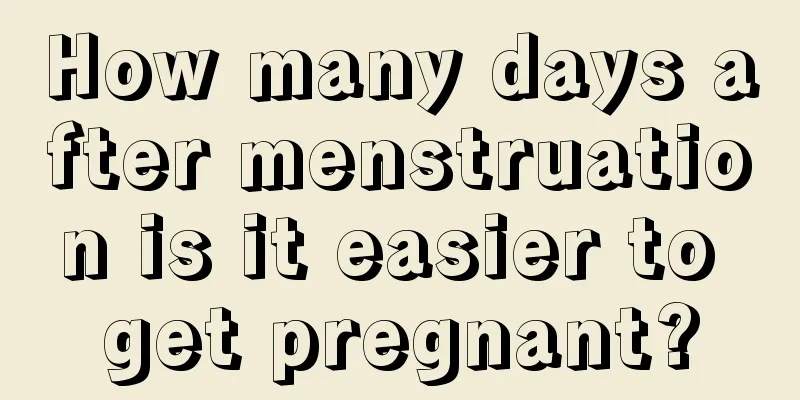 How many days after menstruation is it easier to get pregnant?